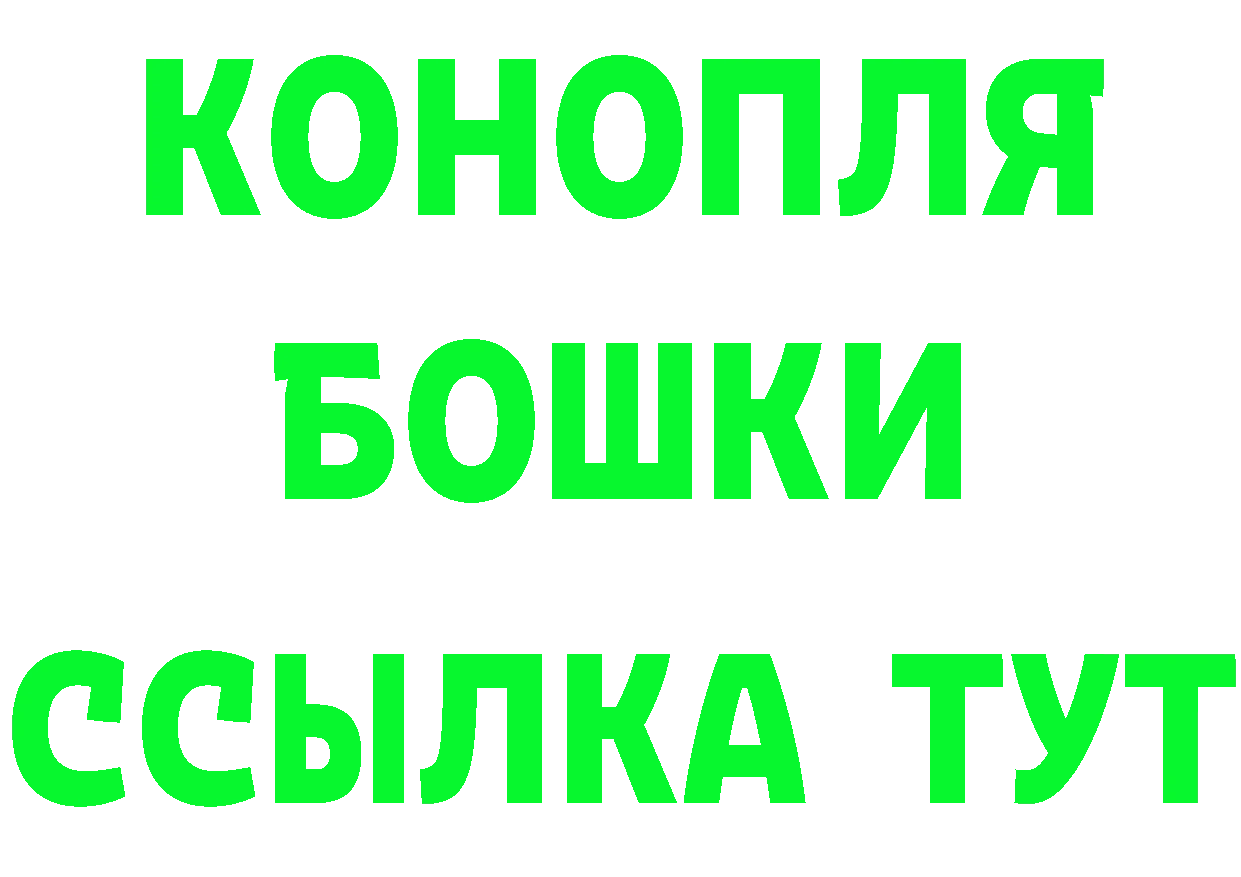 КОНОПЛЯ
БОШКИ
ССЫЛКА ТУТ